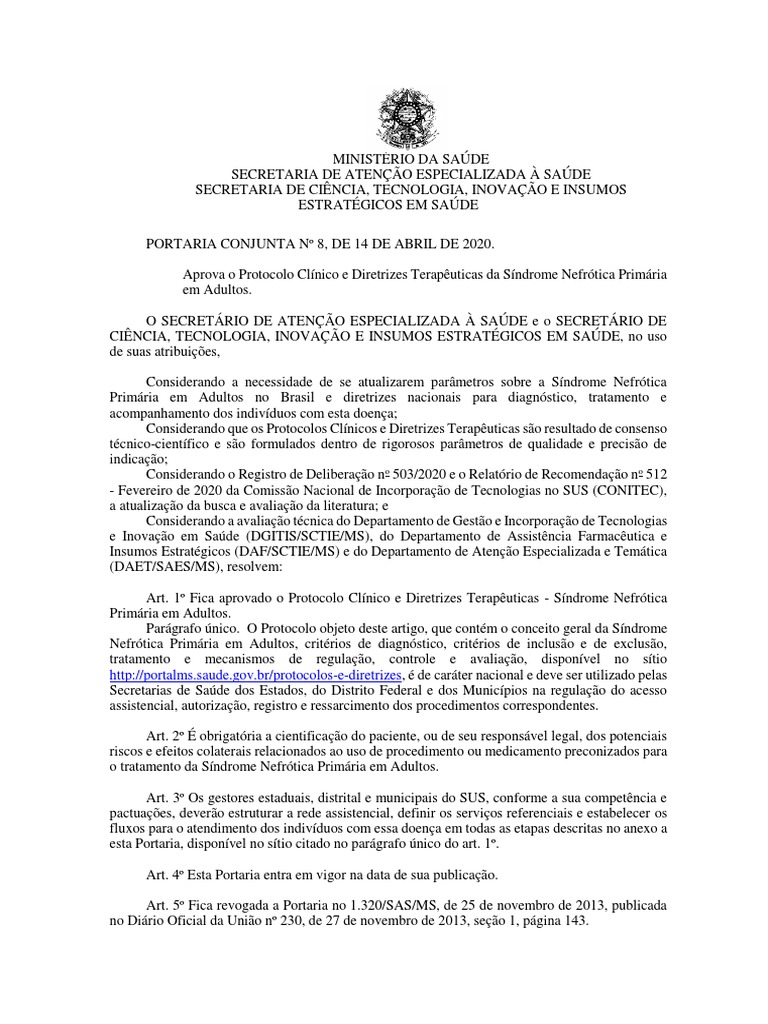 MINISTÉRIO DA SAÚDE
SECRETARIA DE ATENÇÃO ESPECIALIZADA À SAÚDE
SECRETARIA DE CIÊNCIA, TECNOLOGIA, INOVAÇÃO E INSUMOS ESTRATÉGICOS EM SAÚDE

PORTARIA CONJUNTA Nº 8, DE 14 DE ABRIL DE 2020.

Aprova o Protocolo Clínico e Diretrizes Terapêuticas da Síndrome Nefrótica Primária em Adultos.

O SECRETÁRIO DE ATENÇÃO ESPECIALIZADA À SAÚDE e o SECRETÁRIO DE CIÊNCIA, TECNOLOGIA, INOVAÇÃO E INSUMOS ESTRATÉGICOS EM SAÚDE, no uso de suas atribuições,

Considerando a necessidade de se atualizarem parâmetros sobre a Síndrome Nefrótica Primária em Adultos no Brasil e diretrizes nacionais para diagnóstico, tratamento e acompanhamento dos indivíduos com esta doença;
Considerando que os Protocolos Clínicos e Diretrizes Terapêuticas são resultado de consenso técnico-científico e são formulados dentro de rigorosos parâmetros de qualidade e precisão de indicação;
Considerando o Registro de Deliberação nº 503/2020 e o Relatório de Recomendação nº 512 - Fevereiro de 2020 da Comissão Nacional de Incorporação de Tecnologias no SUS (CONITEC), a atualização da busca e avaliação da literatura; e
Considerando a avaliação técnica do Departamento de Gestão e Incorporação de Tecnologias e Inovação em Saúde (DGITIS/SCTIE/MS), do Departamento de Assistência Farmacêutica e Insumos Estratégicos (DAF/SCTIE/MS) e do Departamento de Atenção Especializada e Temática (DAET/SAES/MS), resolvem:

Art. 1º Fica aprovado o Protocolo Clínico e Diretrizes Terapêuticas - Síndrome Nefrótica Primária em Adultos.
Parágrafo único. O Protocolo objeto deste artigo, que contém o conceito geral da Síndrome Nefrótica Primária em Adultos, critérios de diagnóstico, critérios de inclusão e de exclusão, tratamento e mecanismos de regulação, controle e avaliação, disponível no sítio http://portalms.saude.gov.br/protocolos-e-diretrizes, é de caráter nacional e deve ser utilizado pelas Secretarias de Saúde dos Estados, do Distrito Federal e dos Municípios na regulação do acesso assistencial, autorização, registro e ressarcimento dos procedimentos correspondentes.

Art. 2º É obrigatória a cientificação do paciente, ou de seu responsável legal, dos potenciais riscos e efeitos colaterais relacionados ao uso de procedimento ou medicamento preconizados para o tratamento da Síndrome Nefrótica Primária em Adultos.

Art. 3º Os gestores estaduais, distrital e municipais do SUS, conforme a sua competência e pactuações, deverão estruturar a rede assistencial, definir os serviços referenciais e estabelecer os fluxos para o atendimento dos indivíduos com essa doença em todas as etapas descritas no anexo a esta Portaria, disponível no sítio citado no parágrafo único do art. 1º.

Art. 4º Esta Portaria entra em vigor na data de sua publicação.

Art. 5º Fica revogada a Portaria no 1.320/SAS/MS, de 25 de novembro de 2013, publicada no Diário Oficial da União nº 230, de 27 de novembro de 2013, seção 1, página 143.